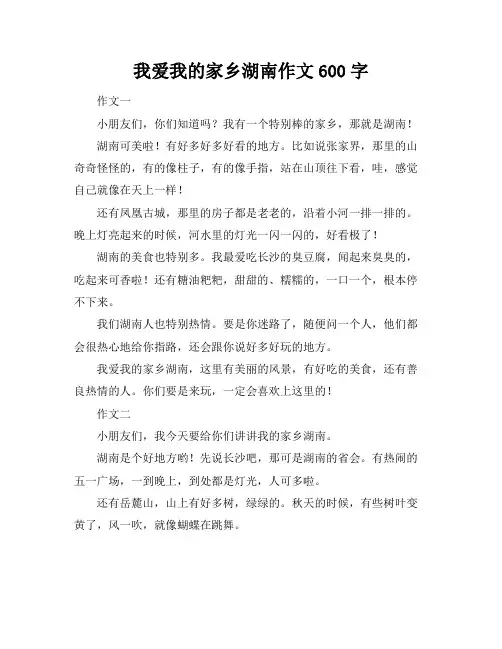 我爱我的家乡湖南作文 600 字

作文一

小朋友们，你们知道吗？我有一个特别棒的家乡，那就是湖南！

湖南可美啦！有好多好多好看的地方。比如说张家界，那里的山奇奇怪怪的，有的像柱子，有的像手指，站在山顶往下看，哇，感觉自己就像在天上一样！

还有凤凰古城，那里的房子都是老老的，沿着小河一排一排的。晚上灯亮起来的时候，河水里的灯光一闪一闪的，好看极了！

湖南的美食也特别多。我最爱吃长沙的臭豆腐，闻起来臭臭的，吃起来可香啦！还有糖油粑粑，甜甜的、糯糯的，一口一个，根本停不下来。

我们湖南人也特别热情。要是你迷路了，随便问一个人，他们都会很热心地给你指路，还会跟你说好多好玩的地方。

我爱我的家乡湖南，这里有美丽的风景，有好吃的美食，还有善良热情的人。你们要是来玩，一定会喜欢上这里的！

作文二

小朋友们，我今天要给你们讲讲我的家乡湖南。

湖南是个好地方哟！先说长沙吧，那可是湖南的省会。有热闹的五一广场，一到晚上，到处都是灯光，人可多啦。

还有岳麓山，山上有好多树，绿绿的。秋天的时候，有些树叶变黄了，风一吹，就像蝴蝶在跳舞。